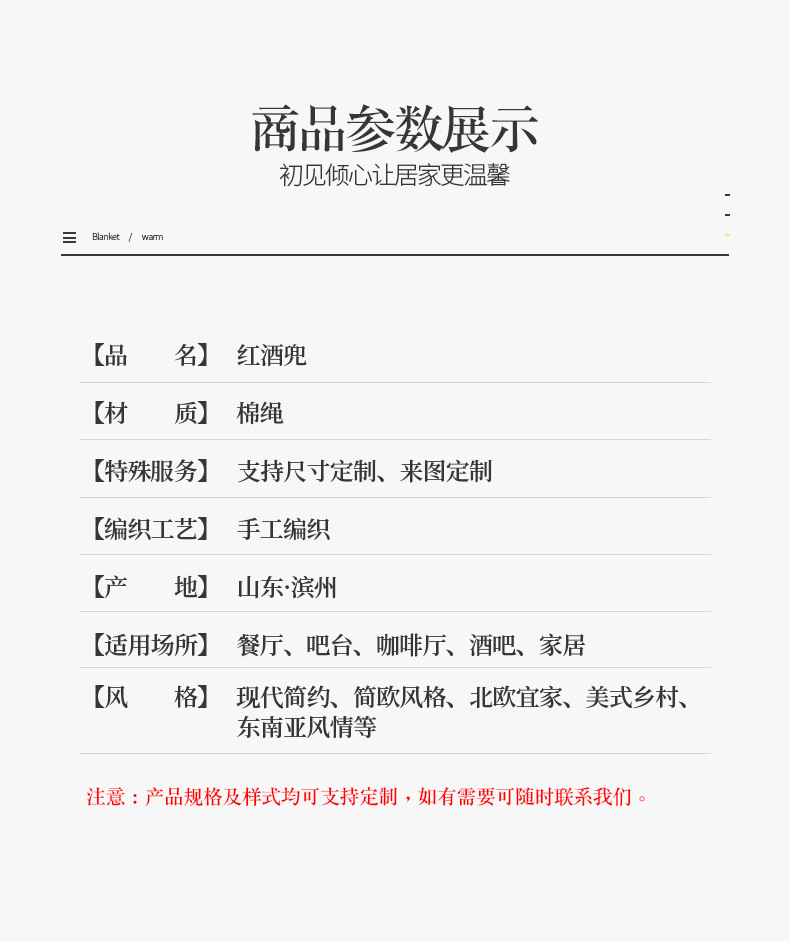 商品参数展示
初见倾心让居家更温馨

Blanket / warm

【品　　名】 红酒兜
【材　　质】 棉绳
【特殊服务】 支持尺寸定制、来图定制
【编织工艺】 手工编织
【产　　地】 山东·滨州
【适用场所】 餐厅、吧台、咖啡厅、酒吧、家居
【风　　格】 现代简约、简欧风格、北欧宜家、美式乡村、东南亚风情等

注意：产品规格及样式均可支持定制，如有需要可随时联系我们。